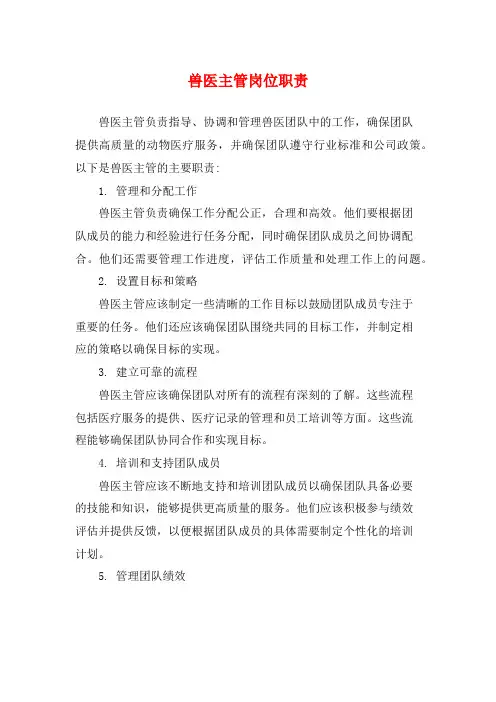 兽医主管岗位职责

兽医主管负责指导、协调和管理兽医团队中的工作，确保团队提供高质量的动物医疗服务，并确保团队遵守行业标准和公司政策。以下是兽医主管的主要职责：

1. 管理和分配工作

兽医主管负责确保工作分配公正，合理和高效。他们要根据团队成员的能力和经验进行任务分配，同时确保团队成员之间协调配合。他们还需要管理工作进度，评估工作质量和处理工作上的问题。

2. 设置目标和策略

兽医主管应该制定一些清晰的工作目标以鼓励团队成员专注于重要的任务。他们还应该确保团队围绕共同的目标工作，并制定相应的策略以确保目标的实现。

3. 建立可靠的流程

兽医主管应该确保团队对所有的流程有深刻的了解。这些流程包括医疗服务的提供、医疗记录的管理和员工培训等方面。这些流程能够确保团队协同合作和实现目标。

4. 培训和支持团队成员

兽医主管应该不断地支持和培训团队成员以确保团队具备必要的技能和知识，能够提供更高质量的服务。他们应该积极参与绩效评估并提供反馈，以便根据团队成员的具体需要制定个性化的培训计划。

5. 管理团队绩效